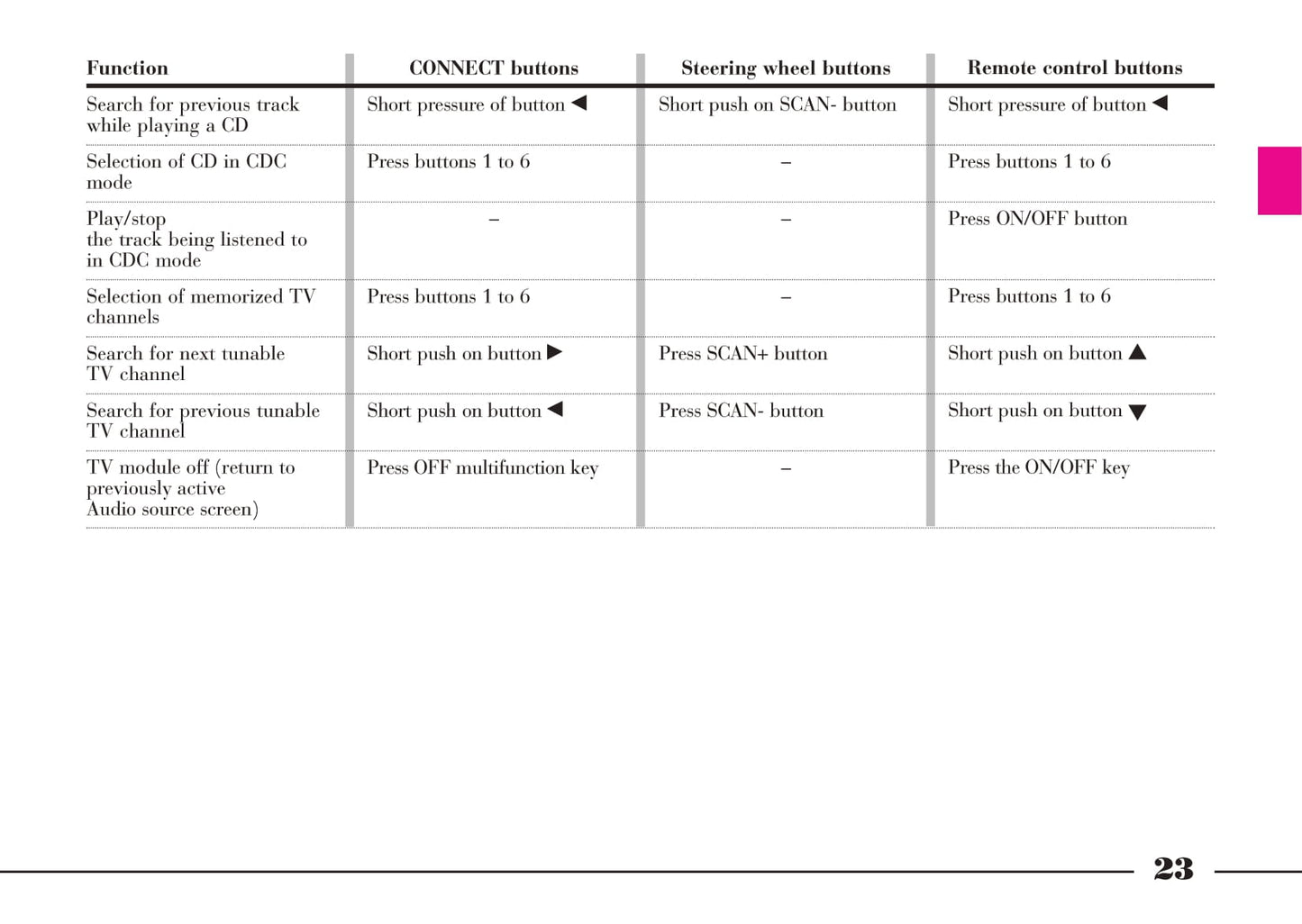 | Function | CONNECT buttons | Steering wheel buttons | Remote control buttons |
|---|---|---|---|
| Search for previous track while playing a CD | Short pressure of button ◀ | Short push on SCAN- button | Short pressure of button ◀ |
| Selection of CD in CDC mode | Press buttons 1 to 6 | – | Press buttons 1 to 6 |
| Play/stop the track being listened to in CDC mode | – | – | Press ON/OFF button |
| Selection of memorized TV channels | Press buttons 1 to 6 | – | Press buttons 1 to 6 |
| Search for next tunable TV channel | Short push on button ▶ | Press SCAN+ button | Short push on button ▲ |
| Search for previous tunable TV channel | Short push on button ◀ | Press SCAN- button | Short push on button ▼ |
| TV module off (return to previously active Audio source screen) | Press OFF multifunction key | – | Press the ON/OFF key |

23